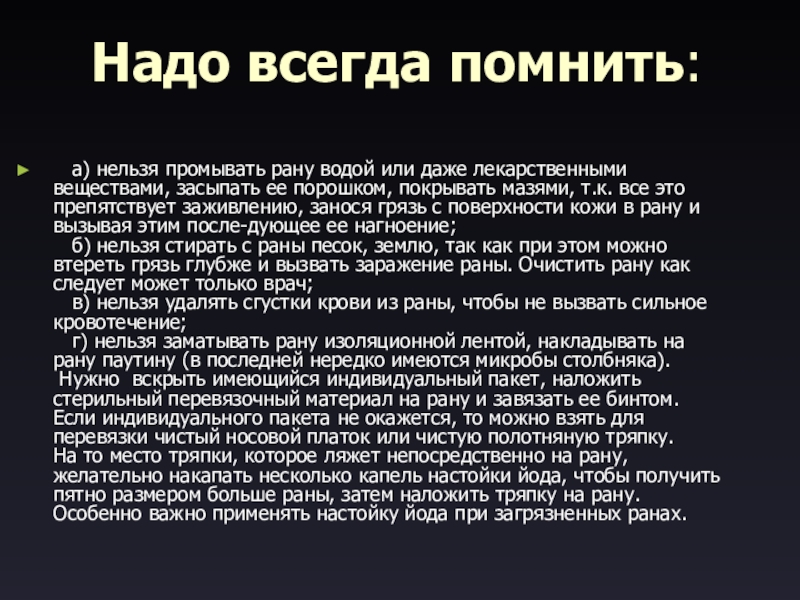 Надо всегда помнить:

► а) нельзя промывать рану водой или даже лекарственными веществами, засыпать ее порошком, покрывать мазями, т.к. все это препятствует заживлению, занося грязь с поверхности кожи в рану и вызывая этим после-дующее ее нагноение;

б) нельзя стирать с раны песок, землю, так как при этом можно втереть грязь глубже и вызвать заражение раны. Очистить рану как следует может только врач;

в) нельзя удалять сгустки крови из раны, чтобы не вызвать сильное кровотечение;

г) нельзя заматывать рану изоляционной лентой, накладывать на рану паутину (в последней нередко имеются микробы столбняка).

Нужно вскрыть имеющийся индивидуальный пакет, наложить стерильный перевязочный материал на рану и завязать ее бинтом. Если индивидуального пакета не окажется, то можно взять для перевязки чистый носовой платок или чистую полотняную тряпку. На то место тряпки, которое ляжет непосредственно на рану, желательно накапать несколько капель настойки йода, чтобы получить пятно размером больше раны, затем наложить тряпку на рану. Особенно важно применять настойку йода при загрязненных ранах.